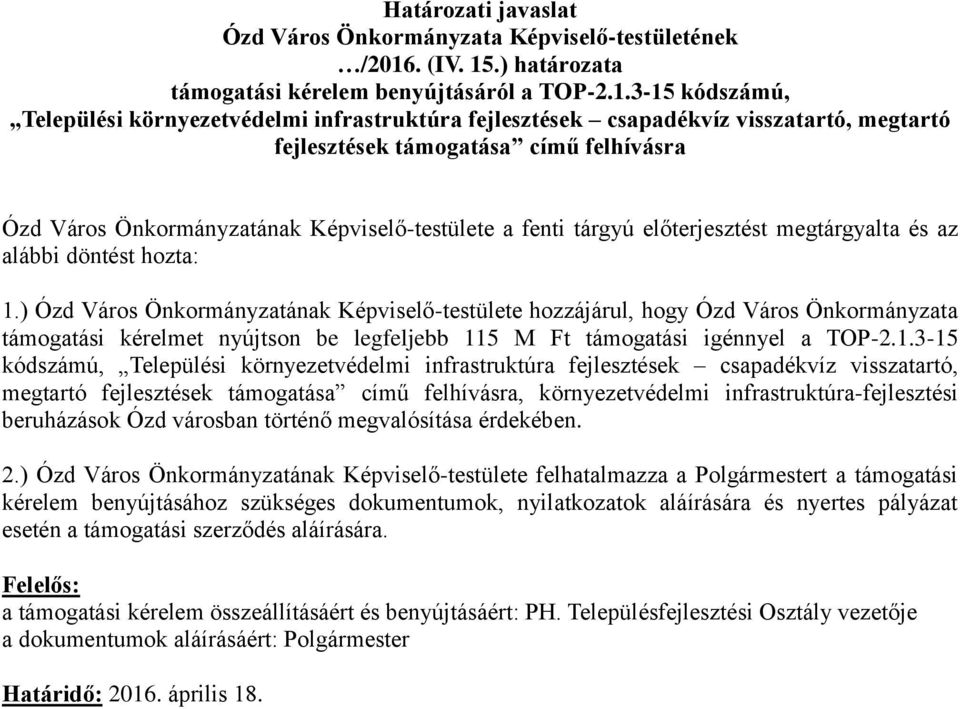 Határozati javaslat
Ózd Város Önkormányzata Képviselő-testületének
…/2016. (IV. 15.) határozata
támogatási kérelem benyújtásáról a TOP-2.1.3-15 kódszámú,
„Települési környezetvédelmi infrastruktúra fejlesztések – csapadékvíz visszatartó, megtartó fejlesztések támogatása” című felhívásra

Ózd Város Önkormányzatának Képviselő-testülete a fenti tárgyú előterjesztést megtárgyalta és az alábbi döntést hozta:

1.) Ózd Város Önkormányzatának Képviselő-testülete hozzájárul, hogy Ózd Város Önkormányzata támogatási kérelmet nyújtson be legfeljebb 115 M Ft támogatási igénnyel a TOP-2.1.3-15 kódszámú, „Települési környezetvédelmi infrastruktúra fejlesztések – csapadékvíz visszatartó, megtartó fejlesztések támogatása” című felhívásra, környezetvédelmi infrastruktúra-fejlesztési beruházások Ózd városban történő megvalósítása érdekében.

2.) Ózd Város Önkormányzatának Képviselő-testülete felhatalmazza a Polgármestert a támogatási kérelem benyújtásához szükséges dokumentumok, nyilatkozatok aláírására és nyertes pályázat esetén a támogatási szerződés aláírására.

Felelős:
a támogatási kérelem összeállításáért és benyújtásáért: PH. Településfejlesztési Osztály vezetője
a dokumentumok aláírásáért: Polgármester

Határidő: 2016. április 18.